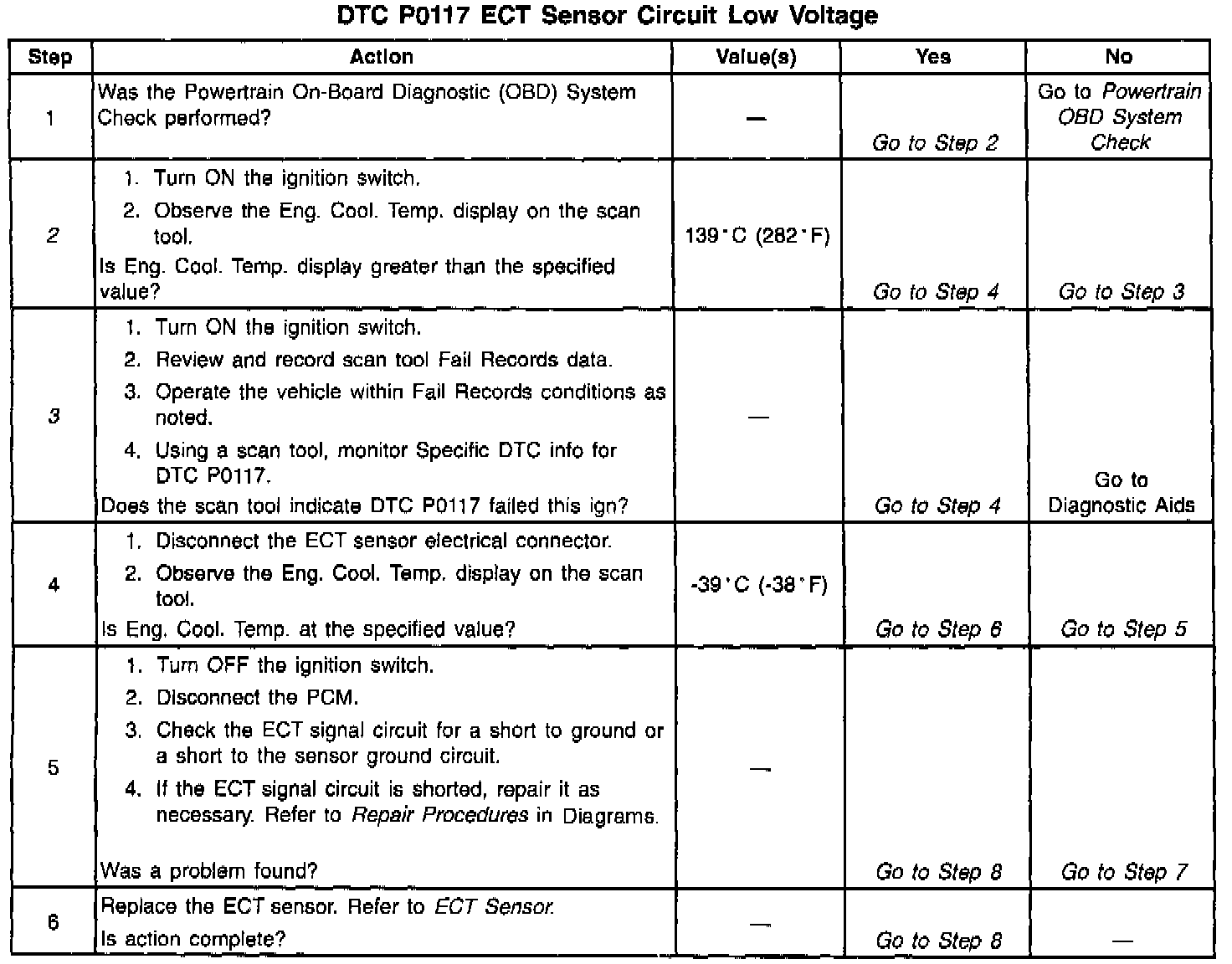 DTC P0117 ECT Sensor Circuit Low Voltage

| Step | Action | Value(s) | Yes | No |
|---|---|---|---|---|
| 1 | Was the Powertrain On-Board Diagnostic (OBD) System Check performed? | — | Go to Step 2 | Go to Powertrain OBD System Check |
| 2 | 1. Turn ON the ignition switch. 2. Observe the Eng. Cool. Temp. display on the scan tool. Is Eng. Cool. Temp. display greater than the specified value? | 139°C (282°F) | Go to Step 4 | Go to Step 3 |
| 3 | 1. Turn ON the ignition switch. 2. Review and record scan tool Fail Records data. 3. Operate the vehicle within Fail Records conditions as noted. 4. Using a scan tool, monitor Specific DTC info for DTC P0117. Does the scan tool indicate DTC P0117 failed this ign? | — | Go to Step 4 | Go to Diagnostic Aids |
| 4 | 1. Disconnect the ECT sensor electrical connector. 2. Observe the Eng. Cool. Temp. display on the scan tool. Is Eng. Cool. Temp. at the specified value? | -39°C (-38°F) | Go to Step 6 | Go to Step 5 |
| 5 | 1. Turn OFF the ignition switch. 2. Disconnect the PCM. 3. Check the ECT signal circuit for a short to ground or a short to the sensor ground circuit. 4. If the ECT signal circuit is shorted, repair it as necessary. Refer to Repair Procedures in Diagrams. Was a problem found? | — | Go to Step 8 | Go to Step 7 |
| 6 | Replace the ECT sensor. Refer to ECT Sensor. Is action complete? | — | Go to Step 8 | — |